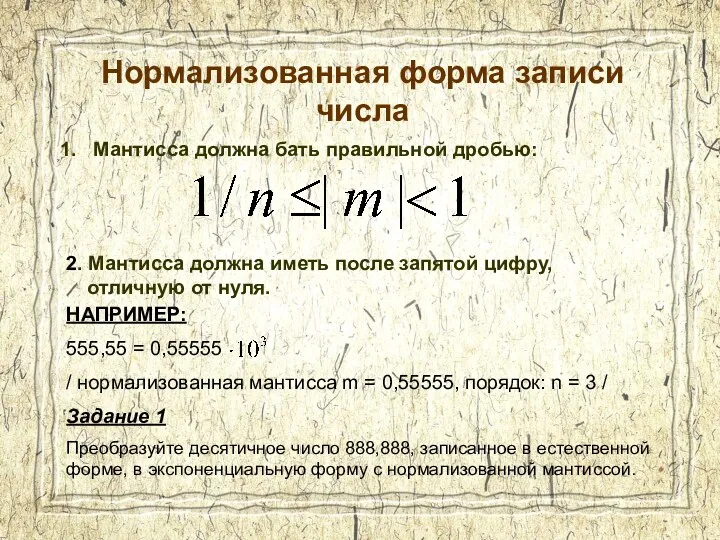 Нормализованная форма записи числа

1. Мантисса должна бать правильной дробью:

$1/n \leq |m| < 1$

2. Мантисса должна иметь после запятой цифру, отличную от нуля.

НАПРИМЕР:

555,55 = 0,55555 $\cdot 10^3$

/ нормализованная мантисса m = 0,55555, порядок: n = 3 /

Задание 1

Преобразуйте десятичное число 888,888, записанное в естественной форме, в экспоненциальную форму с нормализованной мантиссой.